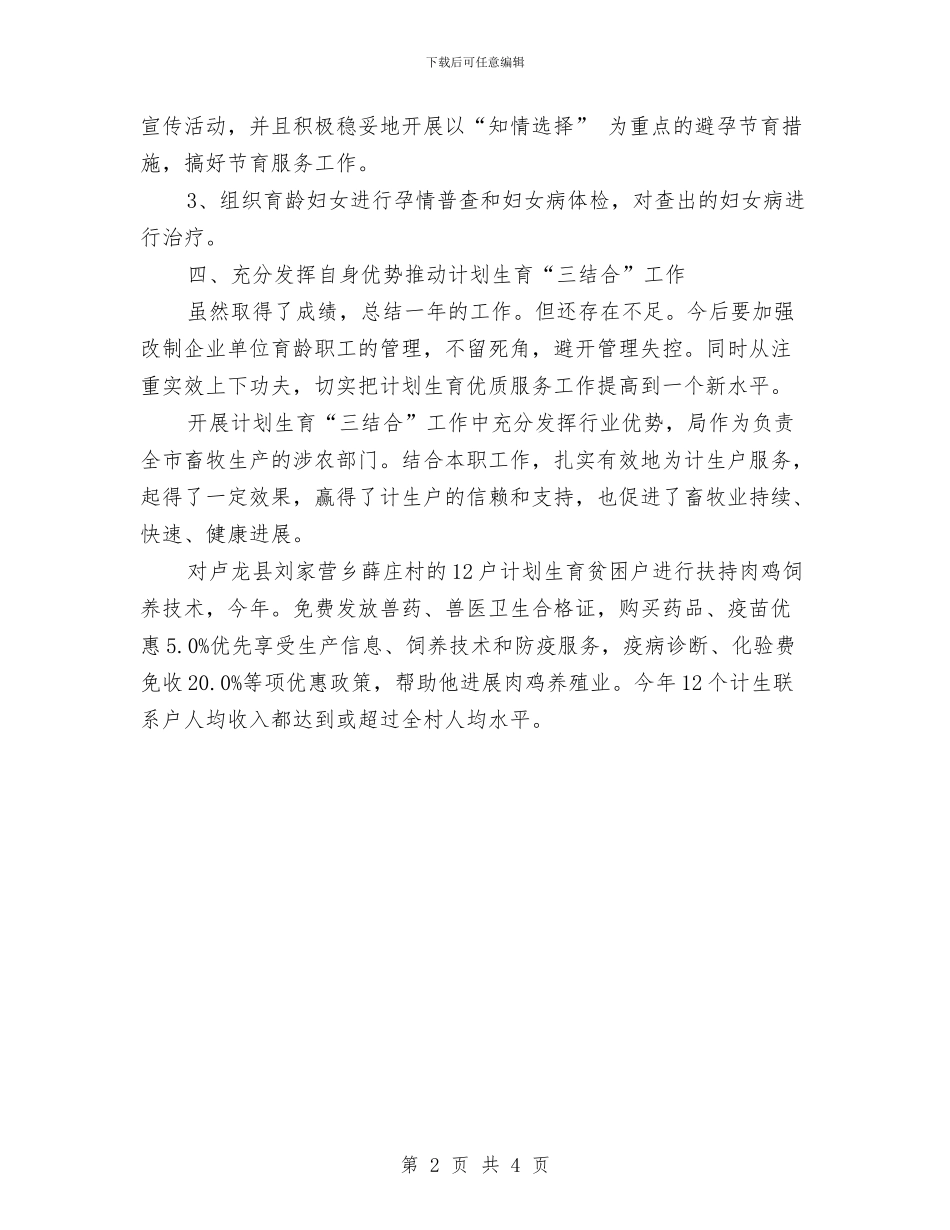 下载后可任意编辑

宣传活动，并且积极稳妥地开展以“知情选择” 为重点的避孕节育措施，搞好节育服务工作。

3、组织育龄妇女进行孕情普查和妇女病体检，对查出的妇女病进行治疗。

四、充分发挥自身优势推动计划生育“三结合”工作

虽然取得了成绩，总结一年的工作。但还存在不足。今后要加强改制企业单位育龄职工的管理，不留死角，避开管理失控。同时从注重实效上下功夫，切实把计划生育优质服务工作提高到一个新水平。

开展计划生育“三结合”工作中充分发挥行业优势，局作为负责全市畜牧生产的涉农部门。结合本职工作，扎实有效地为计生户服务，起得了一定效果，赢得了计生户的信赖和支持，也促进了畜牧业持续、快速、健康进展。

对卢龙县刘家营乡薛庄村的12户计划生育贫困户进行扶持肉鸡饲养技术，今年。免费发放兽药、兽医卫生合格证，购买药品、疫苗优惠5.0%优先享受生产信息、饲养技术和防疫服务，疫病诊断、化验费免收20.0%等项优惠政策，帮助他进展肉鸡养殖业。今年12个计生联系户人均收入都达到或超过全村人均水平。

第 2 页 共 4 页